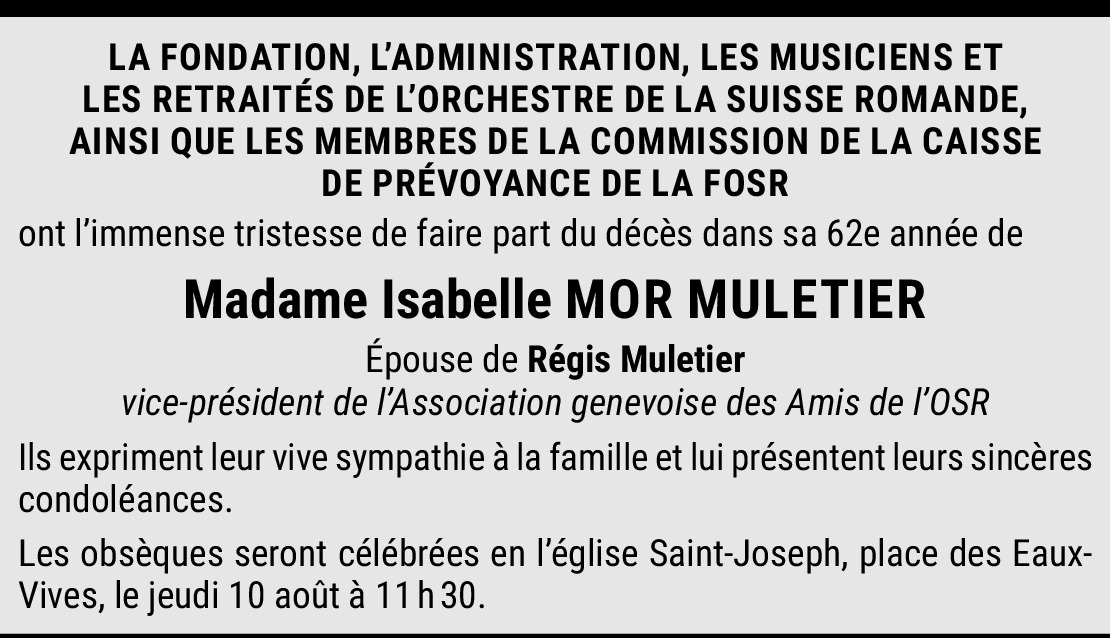 LA FONDATION, L'ADMINISTRATION, LES MUSICIENS ET LES RETRAITÉS DE L'ORCHESTRE DE LA SUISSE ROMANDE, AINSI QUE LES MEMBRES DE LA COMMISSION DE LA CAISSE DE PRÉVOYANCE DE LA FOSR

ont l'immense tristesse de faire part du décès dans sa 62e année de

Madame Isabelle MOR MULETIER

Épouse de Régis Muletier
vice-président de l'Association genevoise des Amis de l'OSR

Ils expriment leur vive sympathie à la famille et lui présentent leurs sincères condoléances.

Les obsèques seront célébrées en l'église Saint-Joseph, place des Eaux-Vives, le jeudi 10 août à 11 h 30.